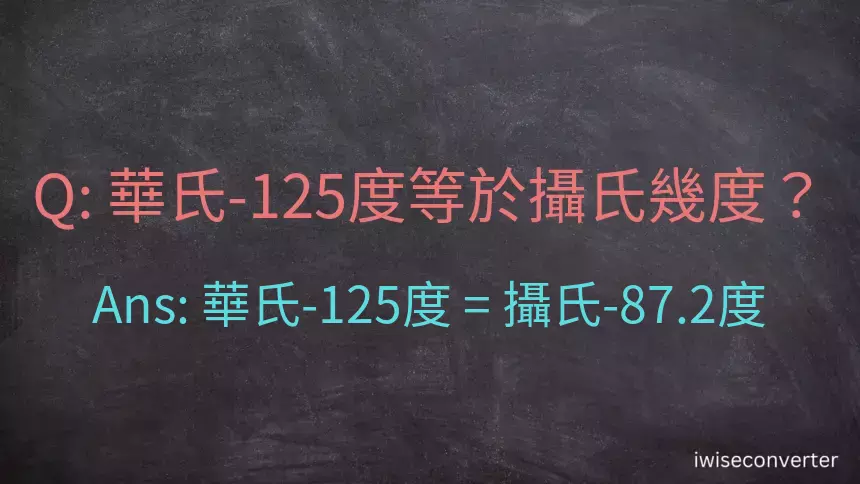 Q: 華氏-125度等於攝氏幾度？

Ans: 華氏-125度 = 攝氏-87.2度

iwiseconverter